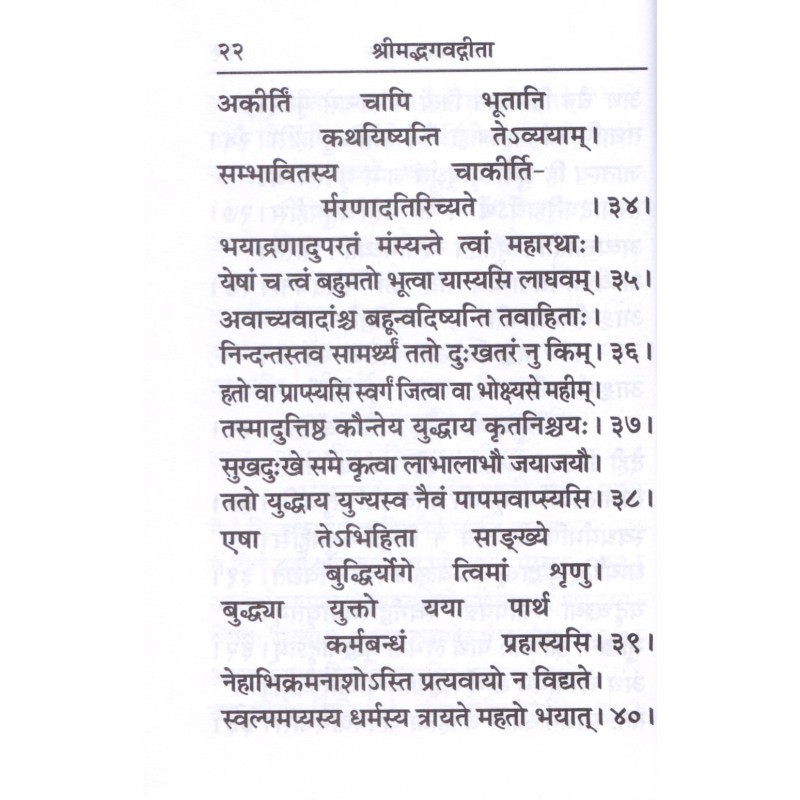 २२ श्रीमद्भगवद्गीता

अकीर्तिं चापि भूतानि
कथयिष्यन्ति तेऽव्ययाम्।
सम्भावितस्य चाकीर्ति-
र्मरणादतिरिच्यते ।३४।

भयाद्रणादुपरतं मंस्यन्ते त्वां महारथाः।
येषां च त्वं बहुमतो भूत्वा यास्यसि लाघवम्।३५।

अवाच्यवादांश्च बहून्वदिष्यन्ति तवाहिताः।
निन्दन्तस्तव सामर्थ्यं ततो दुःखतरं नु किम्।३६।

हतो वा प्राप्स्यसि स्वर्गं जित्वा वा भोक्ष्यसे महीम्।
तस्मादुत्तिष्ठ कौन्तेय युद्धाय कृतनिश्चयः।३७।

सुखदुःखे समे कृत्वा लाभालाभौ जयाजयौ।
ततो युद्धाय युज्यस्व नैवं पापमवाप्स्यसि।३८।

एषा तेऽभिहिता साङ्ख्ये
बुद्धिर्योगे त्विमां शृणु।
बुद्ध्या युक्तो यया पार्थ
कर्मबन्धं प्रहास्यसि।३९।

नेहाभिक्रमनाशोऽस्ति प्रत्यवायो न विद्यते।
स्वल्पमप्यस्य धर्मस्य त्रायते महतो भयात्।४०।